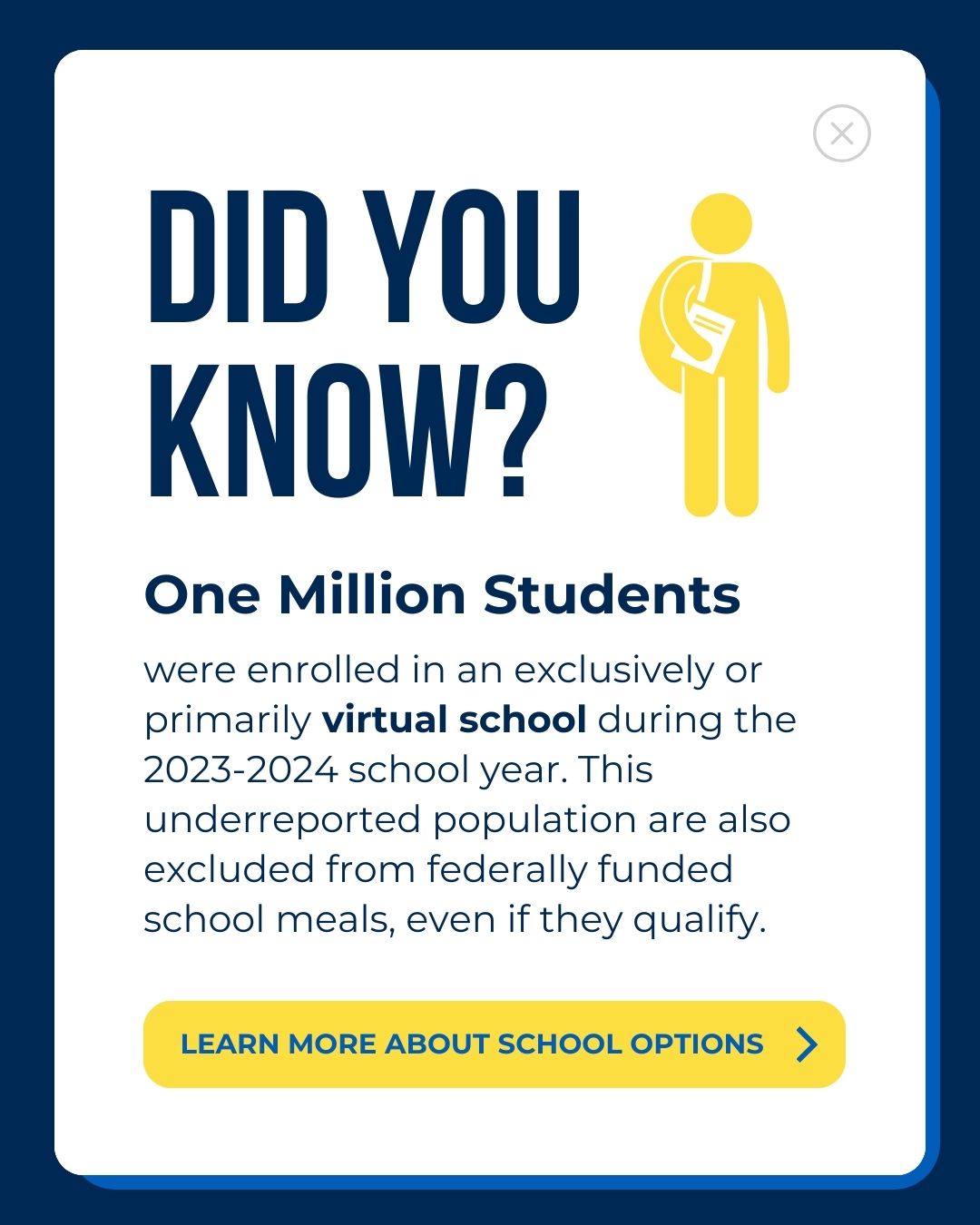 DID YOU KNOW?

One Million Students

were enrolled in an exclusively or primarily virtual school during the 2023-2024 school year. This underreported population are also excluded from federally funded school meals, even if they qualify.

LEARN MORE ABOUT SCHOOL OPTIONS